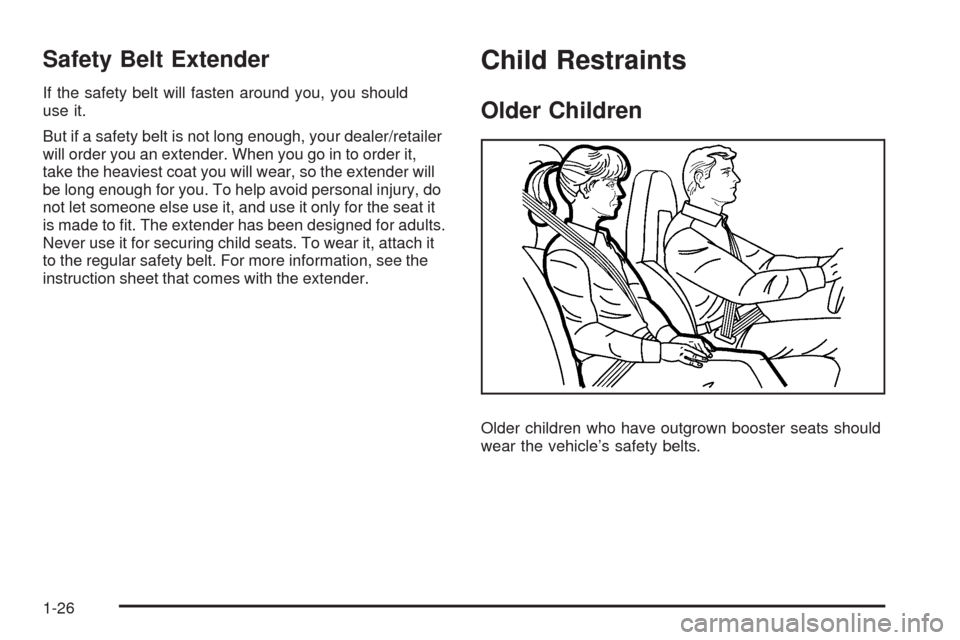 Safety Belt Extender

If the safety belt will fasten around you, you should use it.

But if a safety belt is not long enough, your dealer/retailer will order you an extender. When you go in to order it, take the heaviest coat you will wear, so the extender will be long enough for you. To help avoid personal injury, do not let someone else use it, and use it only for the seat it is made to fit. The extender has been designed for adults. Never use it for securing child seats. To wear it, attach it to the regular safety belt. For more information, see the instruction sheet that comes with the extender.

Child Restraints

Older Children

Older children who have outgrown booster seats should wear the vehicle's safety belts.

1-26

carmanualsonline.info